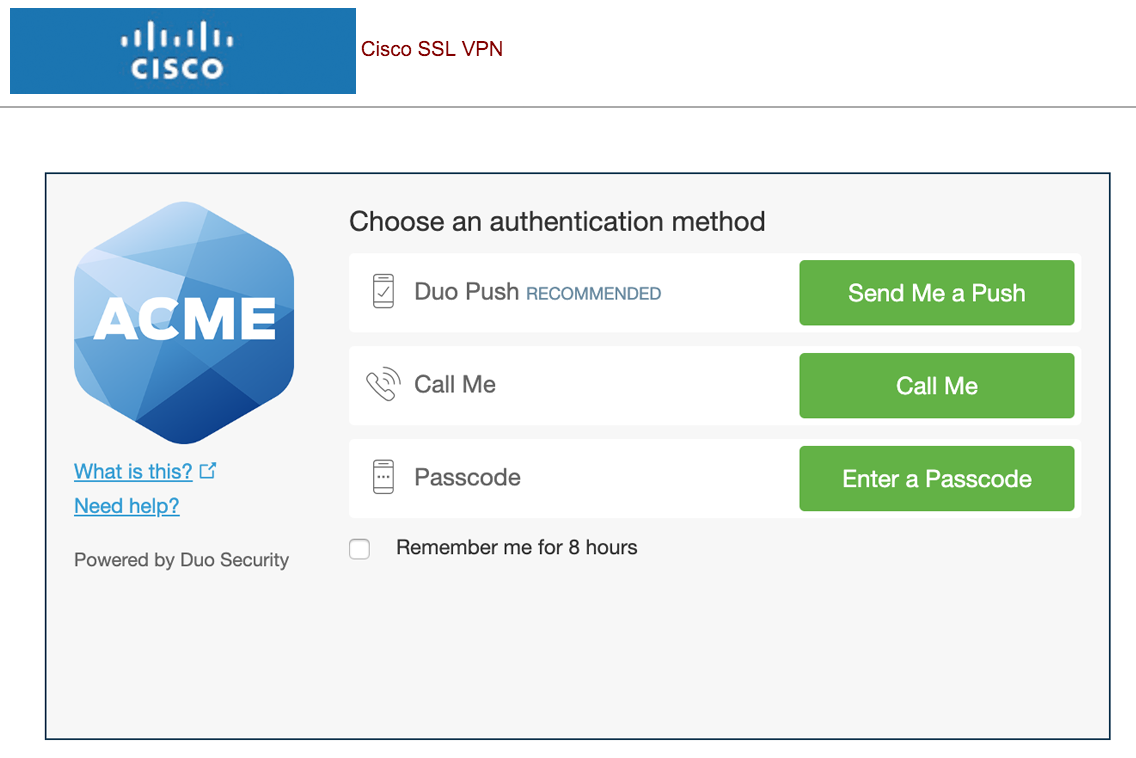 CISCO

Cisco SSL VPN

ACME

What is this?

Need help?

Powered by Duo Security

Choose an authentication method

Duo Push RECOMMENDED

Send Me a Push

Call Me

Call Me

Passcode

Enter a Passcode

Remember me for 8 hours